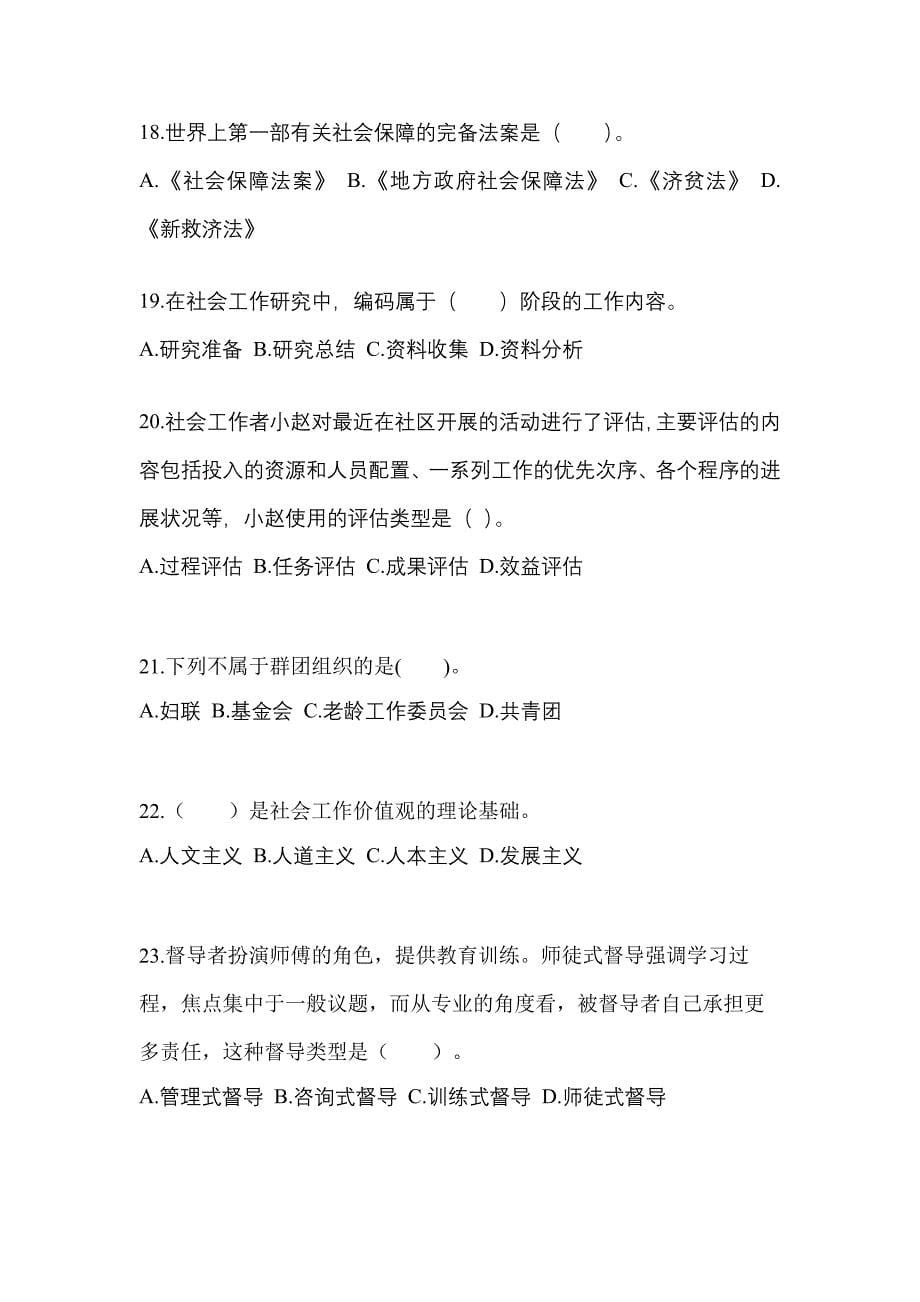 18.世界上第一部有关社会保障的完备法案是（　　）。

A.《社会保障法案》 B.《地方政府社会保障法》 C.《济贫法》 D.《新救济法》

19.在社会工作研究中，编码属于（　　）阶段的工作内容。

A.研究准备 B.研究总结 C.资料收集 D.资料分析

20.社会工作者小赵对最近在社区开展的活动进行了评估，主要评估的内容包括投入的资源和人员配置、一系列工作的优先次序、各个程序的进展状况等，小赵使用的评估类型是（ ）。

A.过程评估 B.任务评估 C.成果评估 D.效益评估

21.下列不属于群团组织的是(　　)。

A.妇联 B.基金会 C.老龄工作委员会 D.共青团

22.（　　）是社会工作价值观的理论基础。

A.人文主义 B.人道主义 C.人本主义 D.发展主义

23.督导者扮演师傅的角色，提供教育训练。师徒式督导强调学习过程，焦点集中于一般议题，而从专业的角度看，被督导者自己承担更多责任，这种督导类型是（　　）。

A.管理式督导 B.咨询式督导 C.训练式督导 D.师徒式督导